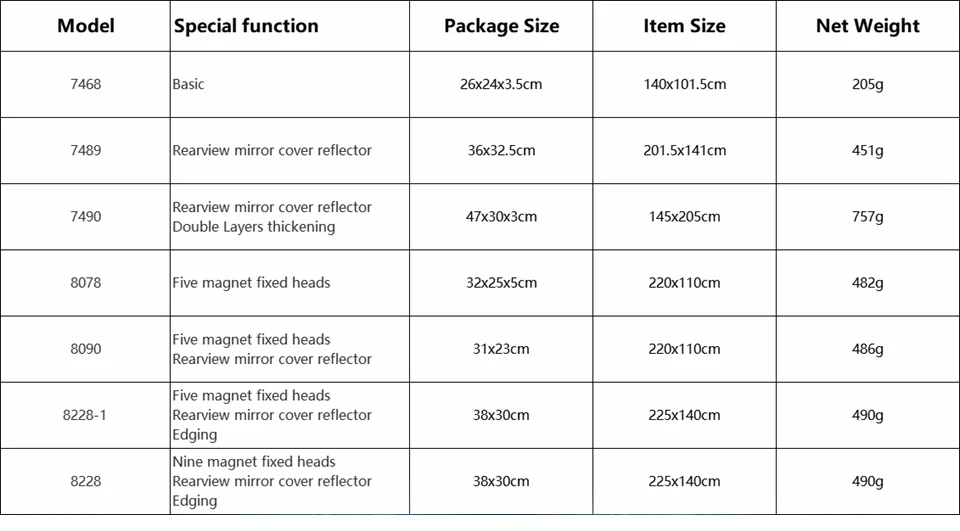 | Model | Special function | Package Size | Item Size | Net Weight |
|---|---|---|---|---|
| 7468 | Basic | 26x24x3.5cm | 140x101.5cm | 205g |
| 7489 | Rearview mirror cover reflector | 36x32.5cm | 201.5x141cm | 451g |
| 7490 | Rearview mirror cover reflector Double Layers thickening | 47x30x3cm | 145x205cm | 757g |
| 8078 | Five magnet fixed heads | 32x25x5cm | 220x110cm | 482g |
| 8090 | Five magnet fixed heads Rearview mirror cover reflector | 31x23cm | 220x110cm | 486g |
| 8228-1 | Five magnet fixed heads Rearview mirror cover reflector Edging | 38x30cm | 225x140cm | 490g |
| 8228 | Nine magnet fixed heads Rearview mirror cover reflector Edging | 38x30cm | 225x140cm | 490g |